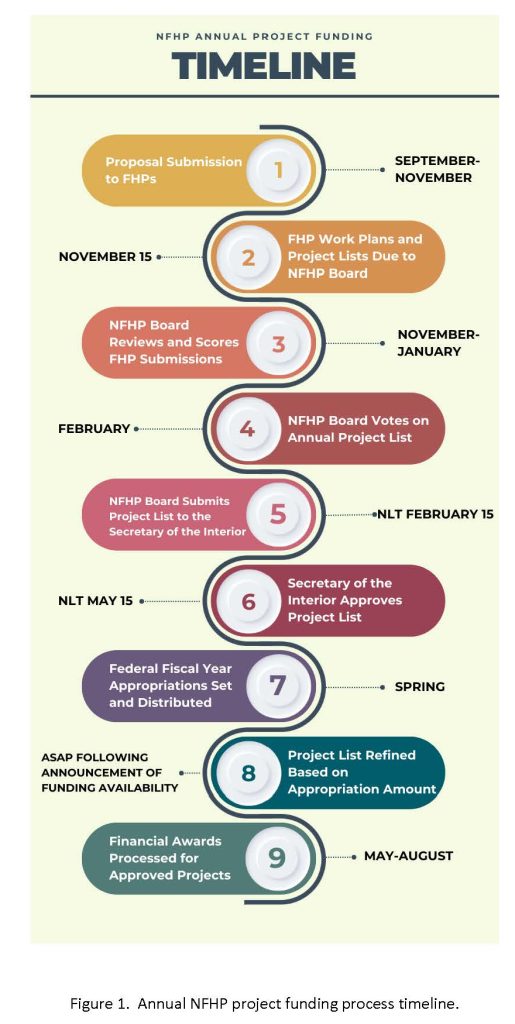 NFHP ANNUAL PROJECT FUNDING

TIMELINE

Proposal Submission to FHPs
1
SEPTEMBER-NOVEMBER

NOVEMBER 15
2
FHP Work Plans and Project Lists Due to NFHP Board

NFHP Board Reviews and Scores FHP Submissions
3
NOVEMBER-JANUARY

FEBRUARY
4
NFHP Board Votes on Annual Project List

NFHP Board Submits Project List to the Secretary of the Interior
5
NLT FEBRUARY 15

NLT MAY 15
6
Secretary of the Interior Approves Project List

Federal Fiscal Year Appropriations Set and Distributed
7
SPRING

ASAP FOLLOWING ANNOUNCEMENT OF FUNDING AVAILABILITY
8
Project List Refined Based on Appropriation Amount

Financial Awards Processed for Approved Projects
9
MAY-AUGUST

Figure 1. Annual NFHP project funding process timeline.